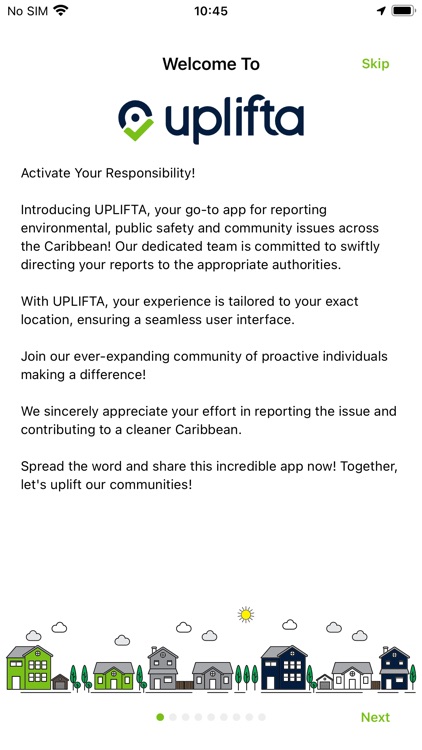 No SIM 10:45

Welcome To

Skip

uplifta

Activate Your Responsibility!

Introducing UPLIFTA, your go-to app for reporting environmental, public safety and community issues across the Caribbean! Our dedicated team is committed to swiftly directing your reports to the appropriate authorities.

With UPLIFTA, your experience is tailored to your exact location, ensuring a seamless user interface.

Join our ever-expanding community of proactive individuals making a difference!

We sincerely appreciate your effort in reporting the issue and contributing to a cleaner Caribbean.

Spread the word and share this incredible app now! Together, let's uplift our communities!

Next